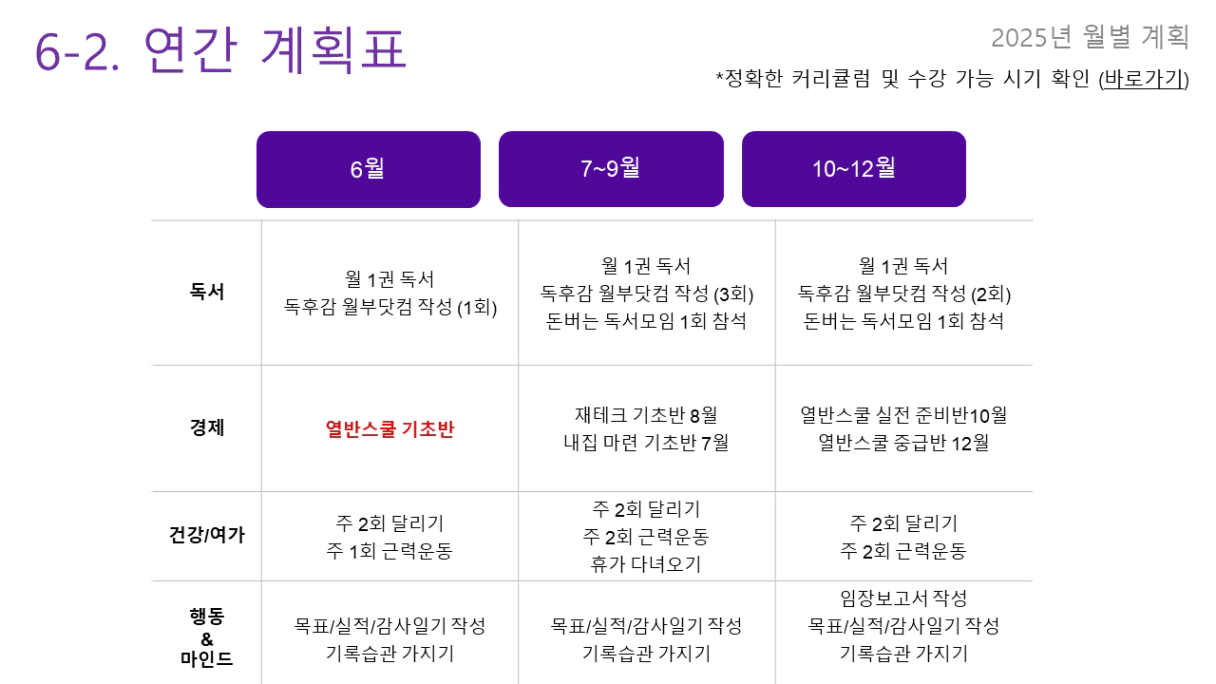 6-2. 연간 계획표

2025년 월별 계획

*정확한 커리큘럼 및 수강 가능 시기 확인 (바로가기)

|  | 6월 | 7~9월 | 10~12월 |
|---|---|---|---|
| 독서 | 월 1권 독서 독후감 월부닷컴 작성 (1회) | 월 1권 독서 독후감 월부닷컴 작성 (3회) 돈버는 독서모임 1회 참석 | 월 1권 독서 독후감 월부닷컴 작성 (2회) 돈버는 독서모임 1회 참석 |
| 경제 | 열반스쿨 기초반 | 재테크 기초반 8월 내집 마련 기초반 7월 | 열반스쿨 실전 준비반10월 열반스쿨 중급반 12월 |
| 건강/여가 | 주 2회 달리기 주 1회 근력운동 | 주 2회 달리기 주 2회 근력운동 휴가 다녀오기 | 주 2회 달리기 주 2회 근력운동 |
| 행동 & 마인드 | 목표/실적/감사일기 작성 기록습관 가지기 | 목표/실적/감사일기 작성 기록습관 가지기 | 임장보고서 작성 목표/실적/감사일기 작성 기록습관 가지기 |